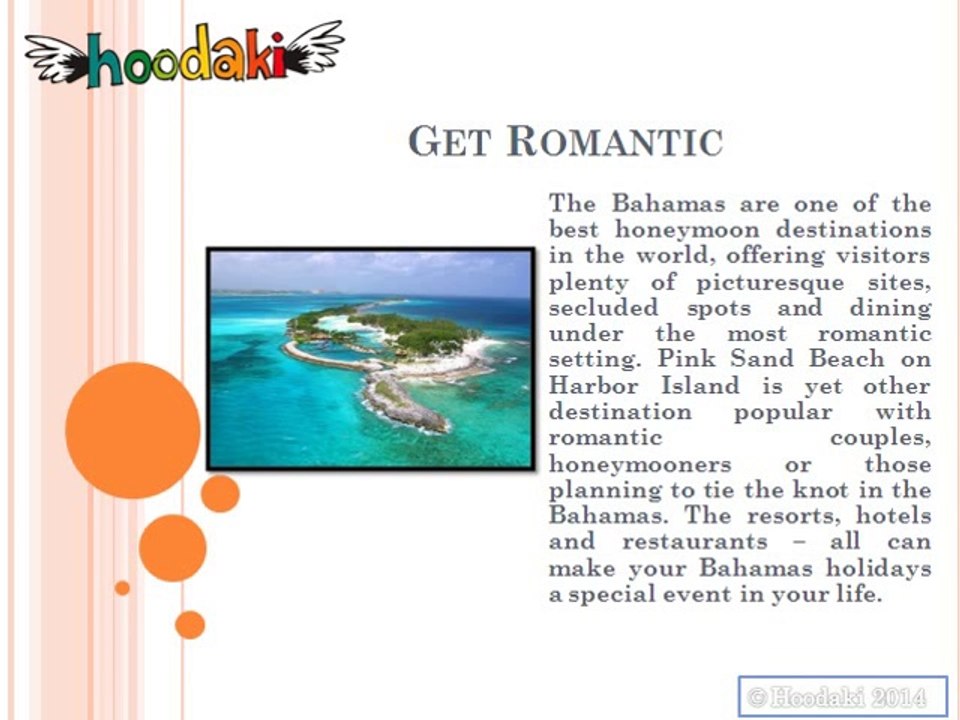 hoodaki

GET ROMANTIC

The Bahamas are one of the best honeymoon destinations in the world, offering visitors plenty of picturesque sites, secluded spots and dining under the most romantic setting. Pink Sand Beach on Harbor Island is yet other destination popular with romantic couples, honeymooners or those planning to tie the knot in the Bahamas. The resorts, hotels and restaurants – all can make your Bahamas holidays a special event in your life.

© Hoodaki 2014